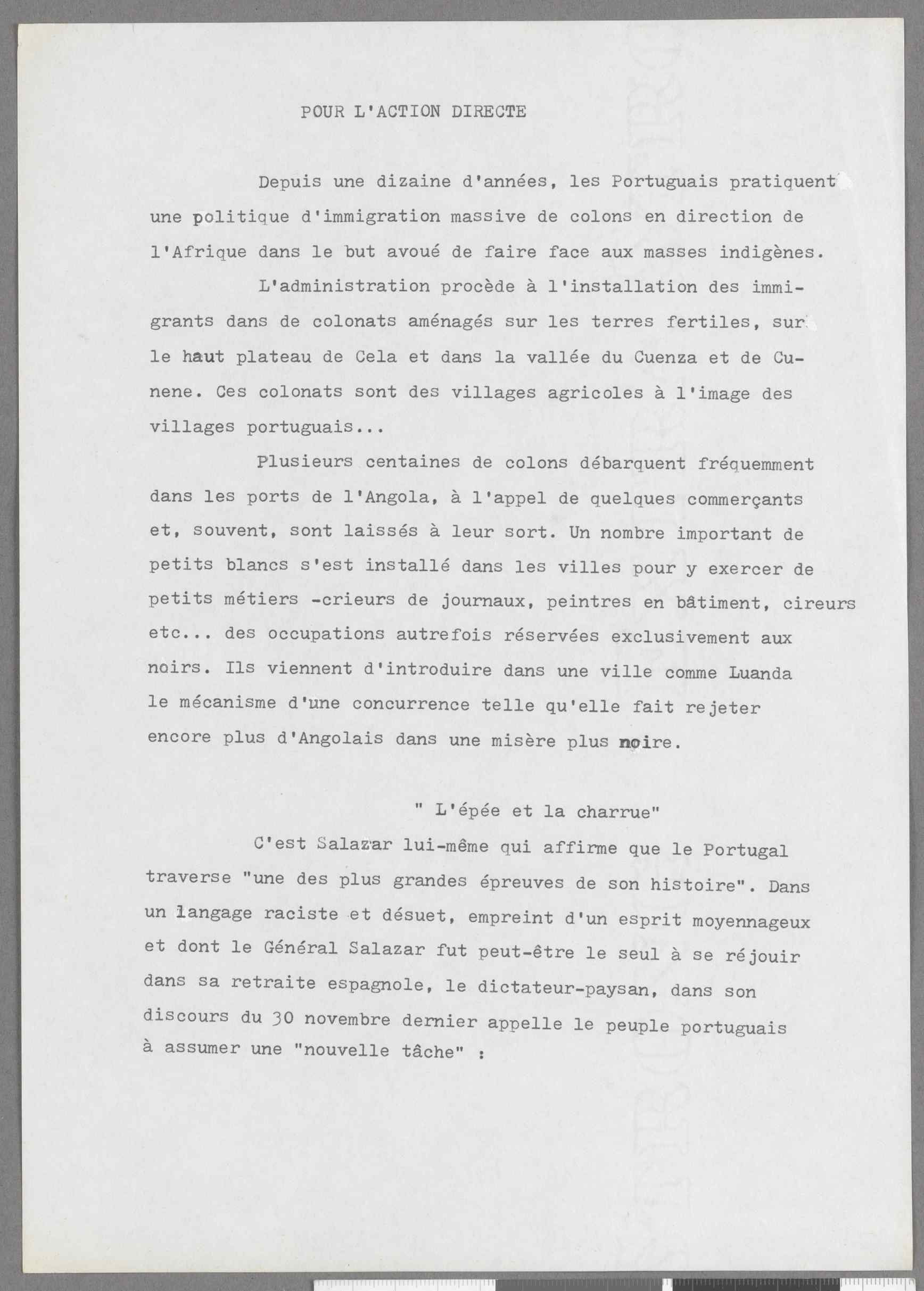 POUR L'ACTION DIRECTE

Depuis une dizaine d'années, les Portuguais pratiquent une politique d'immigration massive de colons en direction de l'Afrique dans le but avoué de faire face aux masses indigènes.

L'administration procède à l'installation des immigrants dans de colonats aménagés sur les terres fertiles, sur le haut plateau de Cela et dans la vallée du Cuenza et de Cunene. Ces colonats sont des villages agricoles à l'image des villages portuguais...

Plusieurs centaines de colons débarquent fréquemment dans les ports de l'Angola, à l'appel de quelques commerçants et, souvent, sont laissés à leur sort. Un nombre important de petits blancs s'est installé dans les villes pour y exercer de petits métiers -crieurs de journaux, peintres en bâtiment, cireurs etc... des occupations autrefois réservées exclusivement aux noirs. Ils viennent d'introduire dans une ville comme Luanda le mécanisme d'une concurrence telle qu'elle fait rejeter encore plus d'Angolais dans une misère plus noire.

" L'épée et la charrue"

C'est Salazar lui-même qui affirme que le Portugal traverse "une des plus grandes épreuves de son histoire". Dans un langage raciste et désuet, empreint d'un esprit moyennageux et dont le Général Salazar fut peut-être le seul à se réjouir dans sa retraite espagnole, le dictateur-paysan, dans son discours du 30 novembre dernier appelle le peuple portuguais à assumer une "nouvelle tâche" :